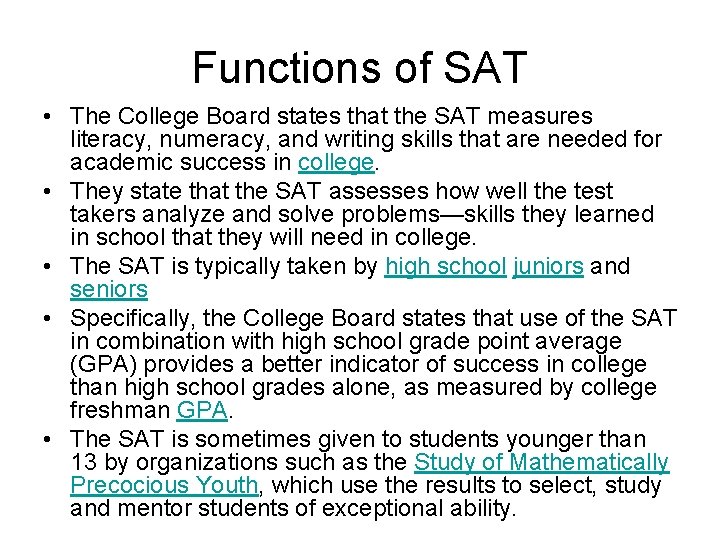 Functions of SAT

• The College Board states that the SAT measures literacy, numeracy, and writing skills that are needed for academic success in college.

• They state that the SAT assesses how well the test takers analyze and solve problems—skills they learned in school that they will need in college.

• The SAT is typically taken by high school juniors and seniors

• Specifically, the College Board states that use of the SAT in combination with high school grade point average (GPA) provides a better indicator of success in college than high school grades alone, as measured by college freshman GPA.

• The SAT is sometimes given to students younger than 13 by organizations such as the Study of Mathematically Precocious Youth, which use the results to select, study and mentor students of exceptional ability.